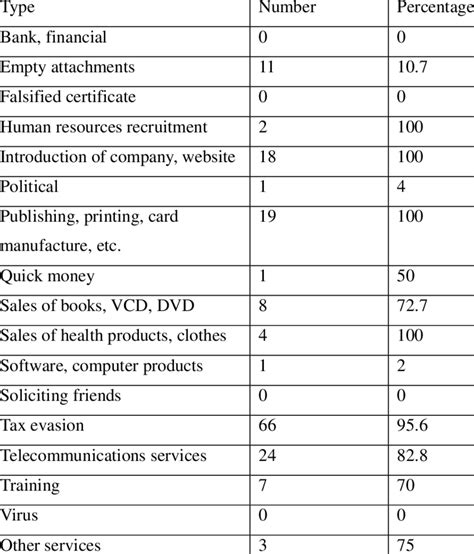 | Type | Number | Percentage |
|---|---|---|
| Bank, financial | 0 | 0 |
| Empty attachments | 11 | 10.7 |
| Falsified certificate | 0 | 0 |
| Human resources recruitment | 2 | 100 |
| Introduction of company, website | 18 | 100 |
| Political | 1 | 4 |
| Publishing, printing, card manufacture, etc. | 19 | 100 |
| Quick money | 1 | 50 |
| Sales of books, VCD, DVD | 8 | 72.7 |
| Sales of health products, clothes | 4 | 100 |
| Software, computer products | 1 | 2 |
| Soliciting friends | 0 | 0 |
| Tax evasion | 66 | 95.6 |
| Telecommunications services | 24 | 82.8 |
| Training | 7 | 70 |
| Virus | 0 | 0 |
| Other services | 3 | 75 |